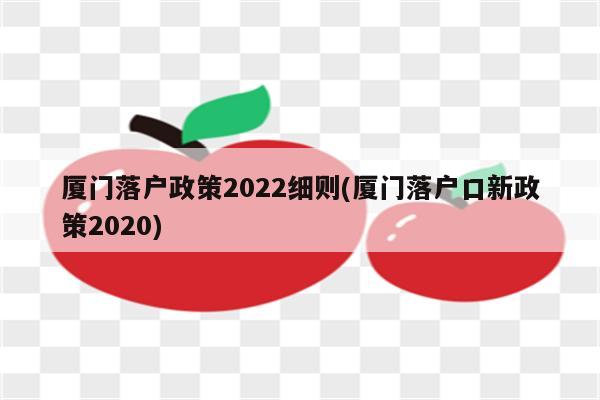 厦门落户政策2022细则(厦门落户口新政策2020)